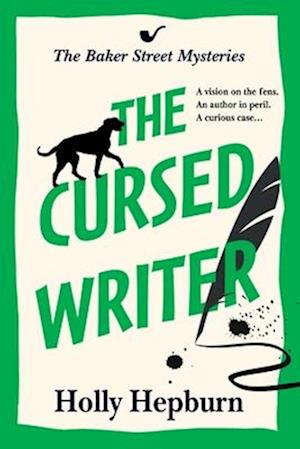 The Baker Street Mysteries

A vision on the fens.
An author in peril.
A curious case...

THE CURSED WRITER

Holly Hepburn